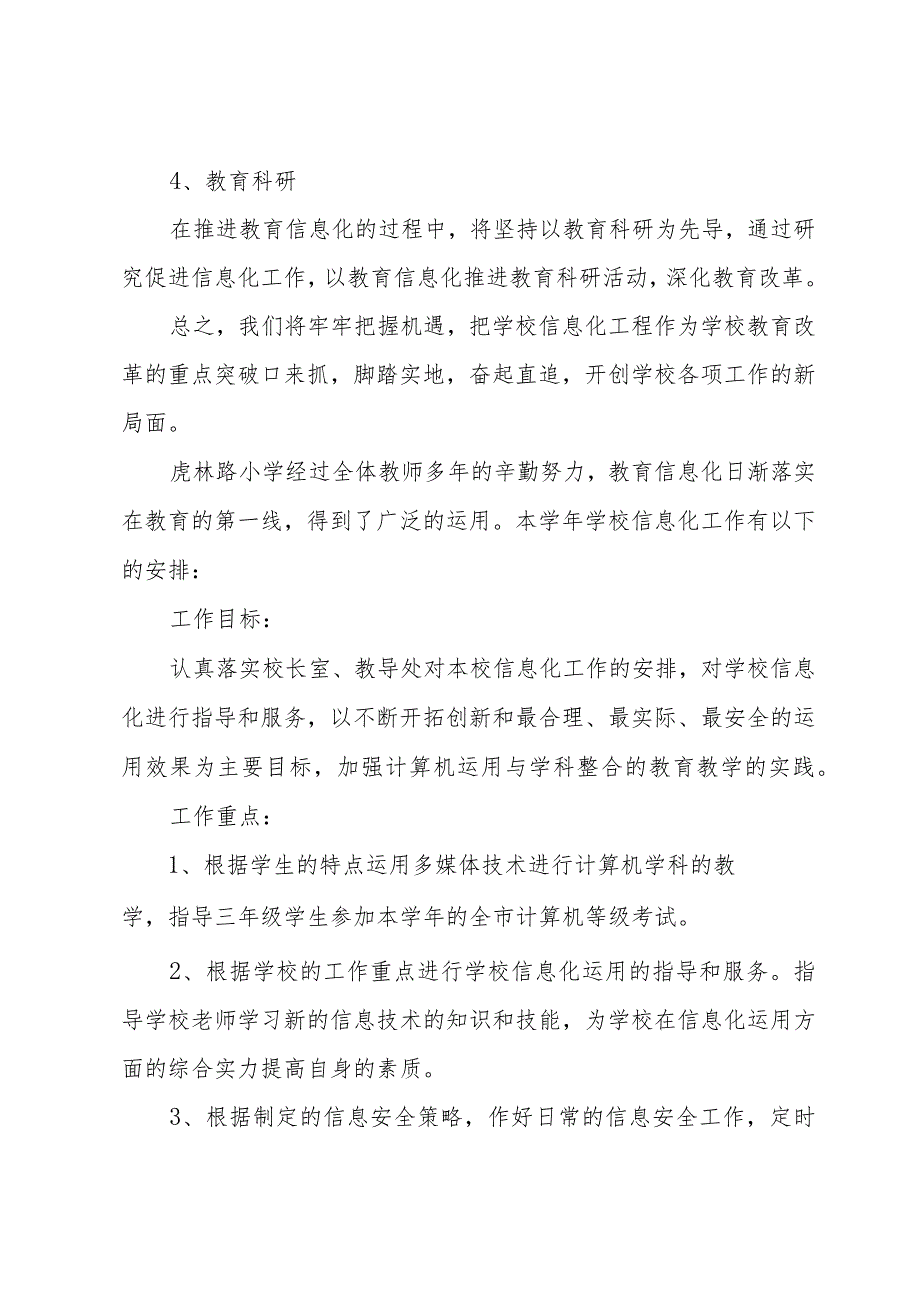 4、教育科研

在推进教育信息化的过程中，将坚持以教育科研为先导，通过研究促进信息化工作，以教育信息化推进教育科研活动，深化教育改革。

总之，我们将牢牢把握机遇，把学校信息化工程作为学校教育改革的重点突破口来抓，脚踏实地，奋起直追，开创学校各项工作的新局面。

虎林路小学经过全体教师多年的辛勤努力，教育信息化日渐落实在教育的第一线，得到了广泛的运用。本学年学校信息化工作有以下的安排：

工作目标：

认真落实校长室、教导处对本校信息化工作的安排，对学校信息化进行指导和服务，以不断开拓创新和最合理、最实际、最安全的运用效果为主要目标，加强计算机运用与学科整合的教育教学的实践。

工作重点：

1、根据学生的特点运用多媒体技术进行计算机学科的教学，指导三年级学生参加本学年的全市计算机等级考试。

2、根据学校的工作重点进行学校信息化运用的指导和服务。指导学校老师学习新的信息技术的知识和技能，为学校在信息化运用方面的综合实力提高自身的素质。

3、根据制定的信息安全策略，作好日常的信息安全工作，定时